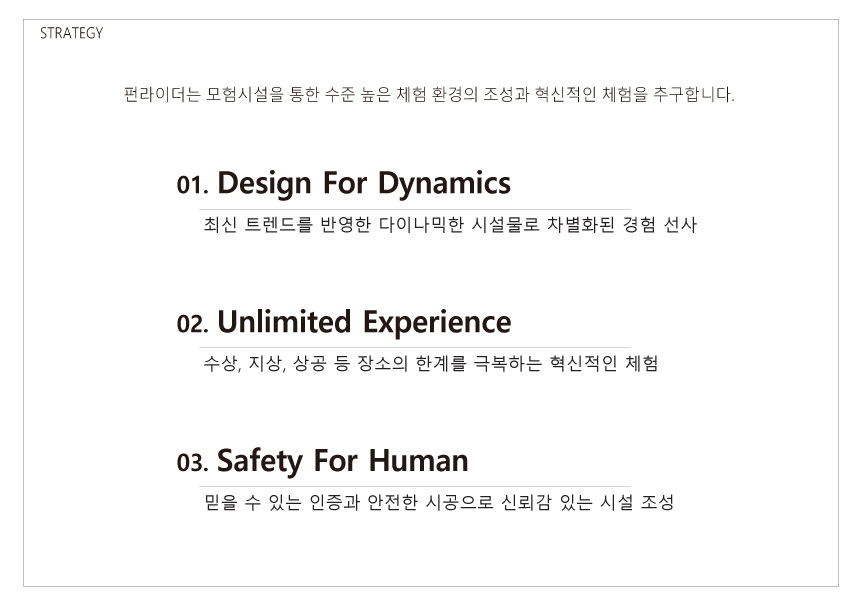 STRATEGY

펀라이더는 모험시설을 통한 수준 높은 체험 환경의 조성과 혁신적인 체험을 추구합니다.

01. Design For Dynamics

최신 트렌드를 반영한 다이나믹한 시설물로 차별화된 경험 선사

02. Unlimited Experience

수상, 지상, 상공 등 장소의 한계를 극복하는 혁신적인 체험

03. Safety For Human

믿을 수 있는 인증과 안전한 시공으로 신뢰감 있는 시설 조성